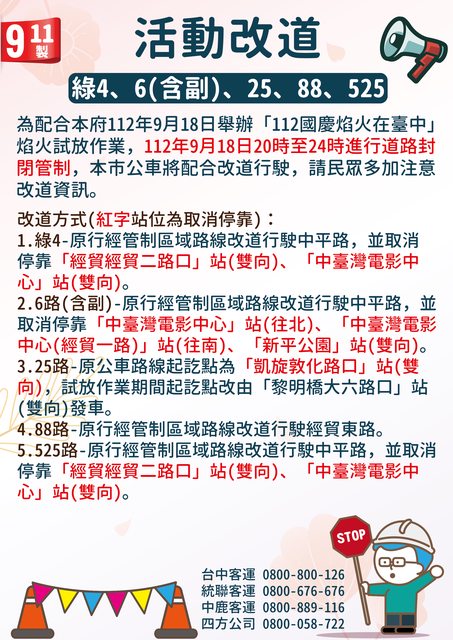 9 11 製

活動改道

綠4、6(含副)、25、88、525

為配合本府112年9月18日舉辦「112國慶焰火在臺中」焰火試放作業，112年9月18日20時至24時進行道路封閉管制，本市公車將配合改道行駛，請民眾多加注意改道資訊。

改道方式(紅字站位為取消停靠)：
1.綠4-原行經管制區域路線改道行駛中平路，並取消停靠「經貿經貿二路口」站(雙向)、「中臺灣電影中心」站(雙向)。
2.6路(含副)-原行經管制區域路線改道行駛中平路，並取消停靠「中臺灣電影中心」站(往北)、「中臺灣電影中心(經貿一路)」站(往南)、「新平公園」站(雙向)。
3.25路-原公車路線起訖點為「凱旋敦化路口」站(雙向)，試放作業期間起訖點改由「黎明橋大六路口」站(雙向)發車。
4.88路-原行經管制區域路線改道行駛經貿東路。
5.525路-原行經管制區域路線改道行駛中平路，並取消停靠「經貿經貿二路口」站(雙向)、「中臺灣電影中心」站(雙向)。

STOP

台中客運 0800-800-126
統聯客運 0800-676-676
中鹿客運 0800-889-116
四方公司 0800-058-722